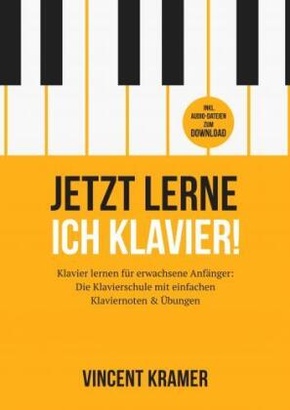 INKL. AUDIO-DATEIEN ZUM DOWNLOAD

JETZT LERNE ICH KLAVIER!

Klavier lernen für erwachsene Anfänger: Die Klavierschule mit einfachen Klaviernoten & Übungen

VINCENT KRAMER